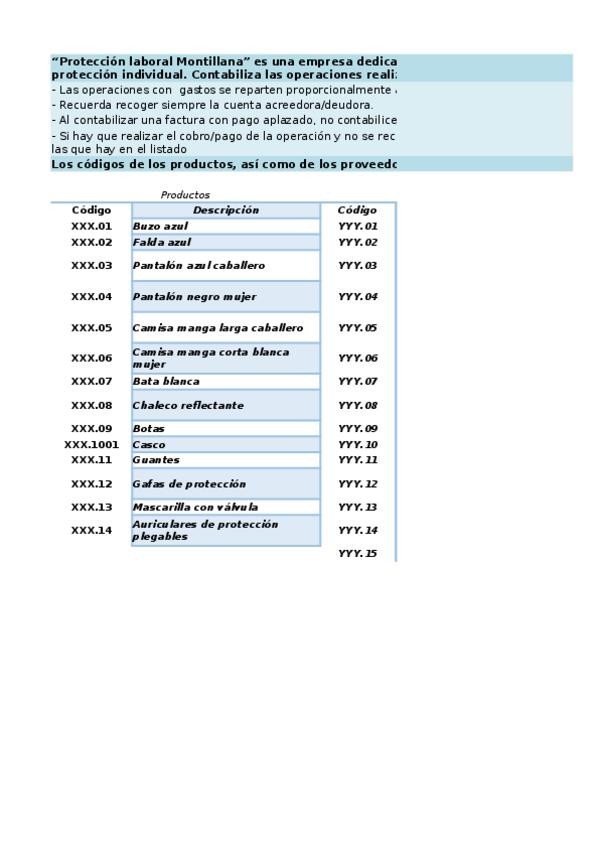 "Protección laboral Montillana" es una empresa dedica protección individual. Contabiliza las operaciones reali:

- Las operaciones con gastos se reparten proporcionalmente

- Recuerda recoger siempre la cuenta acreedora/deudora.

- Al contabilizar una factura con pago aplazado, no contabilice

- Si hay que realizar el cobro/pago de la operación y no se rec las que hay en el listado

Los códigos de los productos, así como de los proveedc

Productos

| Código | Descripción | Código |
|---|---|---|
| XXX.01 | Buzo azul | YYY.01 |
| XXX.02 | Falda azul | YYY.02 |
| XXX.03 | Pantalón azul caballero | YYY.03 |
| XXX.04 | Pantalón negro mujer | YYY.04 |
| XXX.05 | Camisa manga larga caballero | YYY.05 |
| XXX.06 | Camisa manga corta blanca mujer | YYY.06 |
| XXX.07 | Bata blanca | YYY.07 |
| XXX.08 | Chaleco reflectante | YYY.08 |
| XXX.09 | Botas | YYY.09 |
| XXX.1001 | Casco | YYY.10 |
| XXX.11 | Guantes | YYY.11 |
| XXX.12 | Gafas de protección | YYY.12 |
| XXX.13 | Mascarilla con válvula | YYY.13 |
| XXX.14 | Auriculares de protección plegables | YYY.14 |
| | | YYY.15 |